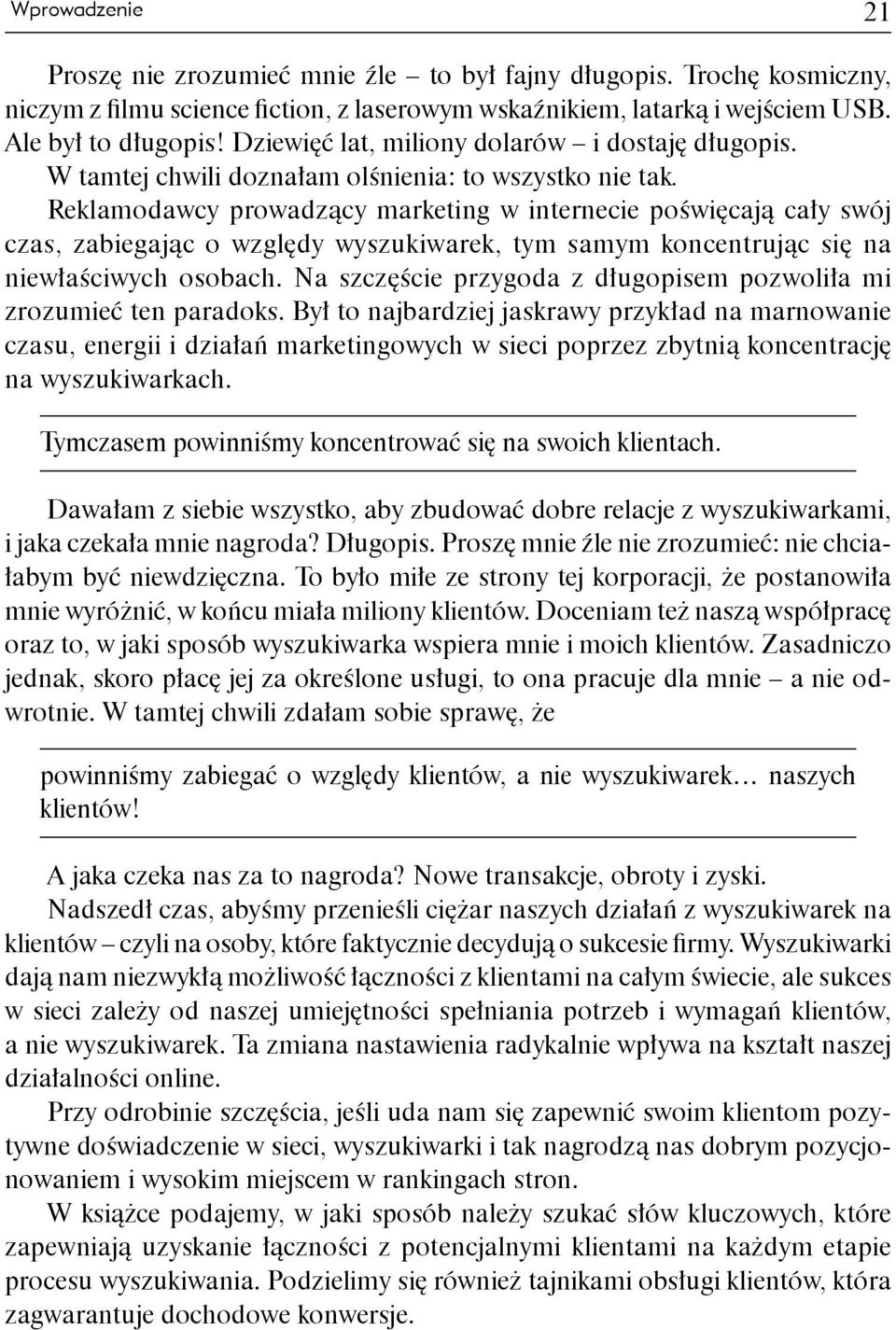 Wprowadzenie 21

Proszę nie zrozumieć mnie źle – to był fajny długopis. Trochę kosmiczny, niczym z filmu science fiction, z laserowym wskaźnikiem, latarką i wejściem USB. Ale był to długopis! Dziewięć lat, miliony dolarów – i dostaję długopis.

W tamtej chwili doznałam olśnienia: to wszystko nie tak.

Reklamodawcy prowadzący marketing w internecie poświęcają cały swój czas, zabiegając o względy wyszukiwarek, tym samym koncentrując się na niewłaściwych osobach. Na szczęście przygoda z długopisem pozwoliła mi zrozumieć ten paradoks. Był to najbardziej jaskrawy przykład na marnowanie czasu, energii i działań marketingowych w sieci poprzez zbytnią koncentrację na wyszukiwarkach.

Tymczasem powinniśmy koncentrować się na swoich klientach.

Dawałam z siebie wszystko, aby zbudować dobre relacje z wyszukiwarkami, i jaka czekała mnie nagroda? Długopis. Proszę mnie źle nie zrozumieć: nie chciałabym być niewdzięczna. To było miłe ze strony tej korporacji, że postanowiła mnie wyróżnić, w końcu miała miliony klientów. Doceniam też naszą współpracę oraz to, w jaki sposób wyszukiwarka wspiera mnie i moich klientów. Zasadniczo jednak, skoro płacę jej za określone usługi, to ona pracuje dla mnie – a nie odwrotnie. W tamtej chwili zdałam sobie sprawę, że

powinniśmy zabiegać o względy klientów, a nie wyszukiwarek… naszych klientów!

A jaka czeka nas za to nagroda? Nowe transakcje, obroty i zyski.

Nadszedł czas, abyśmy przenieśli ciężar naszych działań z wyszukiwarek na klientów – czyli na osoby, które faktycznie decydują o sukcesie firmy. Wyszukiwarki dają nam niezwykłą możliwość łączności z klientami na całym świecie, ale sukces w sieci zależy od naszej umiejętności spełniania potrzeb i wymagań klientów, a nie wyszukiwarek. Ta zmiana nastawienia radykalnie wpływa na kształt naszej działalności online.

Przy odrobinie szczęścia, jeśli uda nam się zapewnić swoim klientom pozytywne doświadczenie w sieci, wyszukiwarki i tak nagrodzą nas dobrym pozycjonowaniem i wysokim miejscem w rankingach stron.

W książce podajemy, w jaki sposób należy szukać słów kluczowych, które zapewniają uzyskanie łączności z potencjalnymi klientami na każdym etapie procesu wyszukiwania. Podzielimy się również tajnikami obsługi klientów, która zagwarantuje dochodowe konwersje.